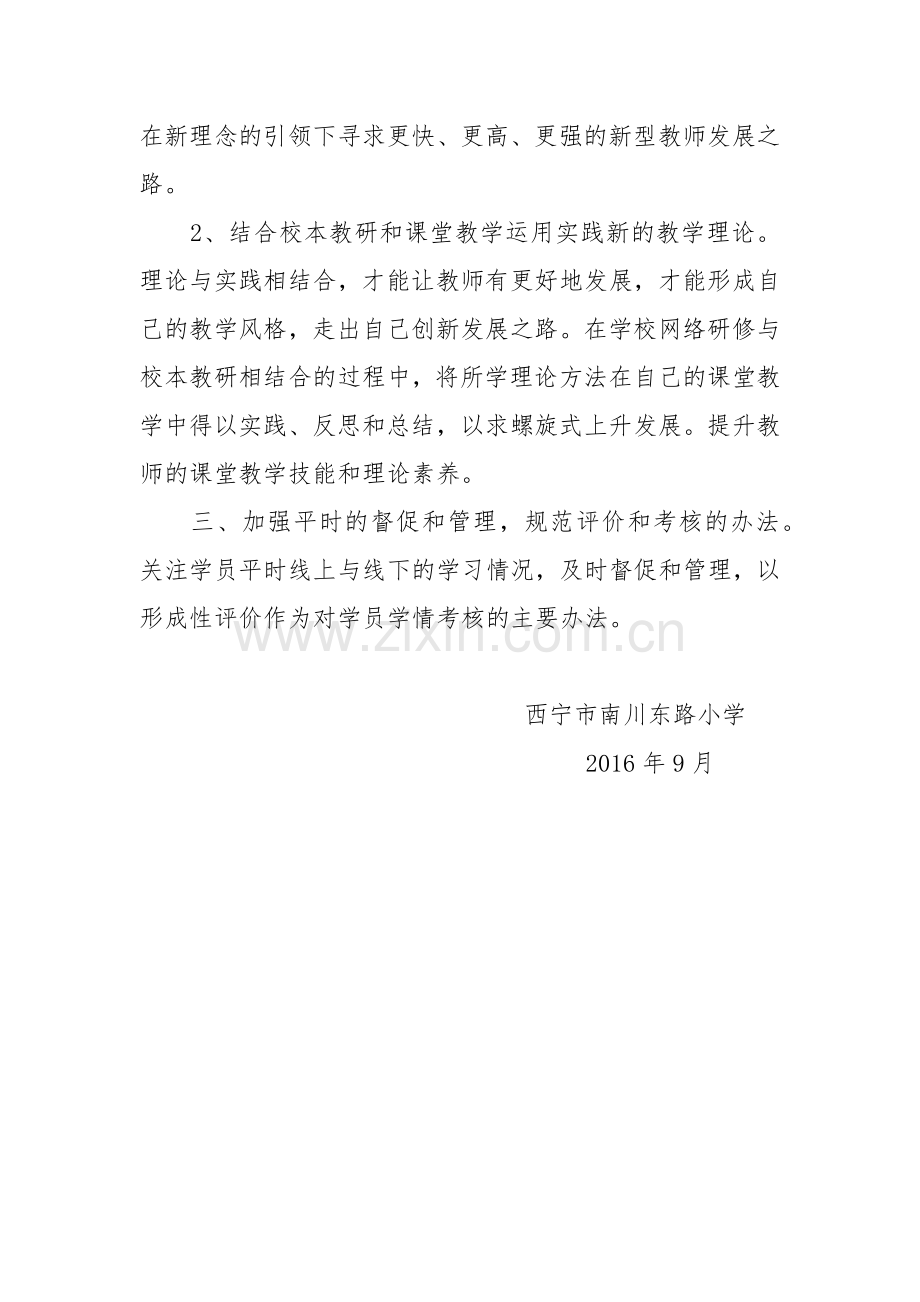 在新理念的引领下寻求更快、更高、更强的新型教师发展之路。

2、结合校本教研和课堂教学运用实践新的教学理论。理论与实践相结合，才能让教师有更好地发展，才能形成自己的教学风格，走出自己创新发展之路。在学校网络研修与校本教研相结合的过程中，将所学理论方法在自己的课堂教学中得以实践、反思和总结，以求螺旋式上升发展。提升教师的课堂教学技能和理论素养。

三、加强平时的督促和管理，规范评价和考核的办法。关注学员平时线上与线下的学习情况，及时督促和管理，以形成性评价作为对学员学情考核的主要办法。

www.zixin.com.cn

西宁市南川东路小学

2016 年 9 月